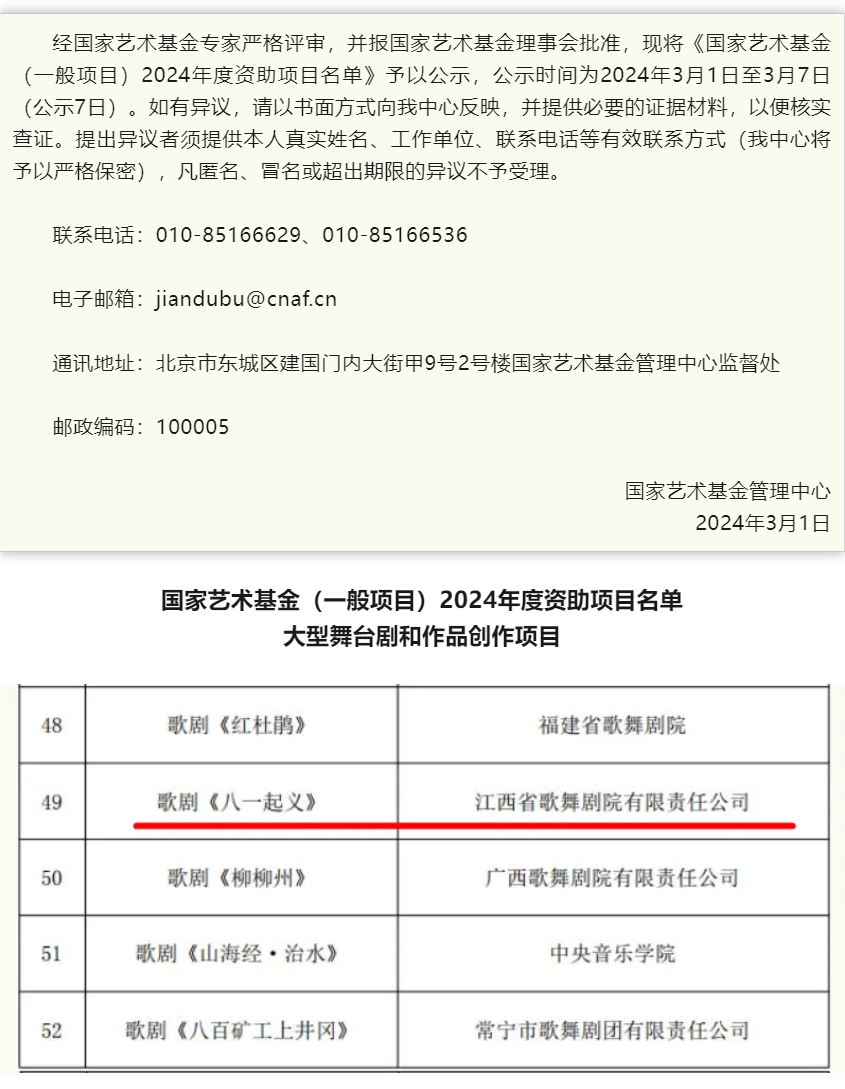 经国家艺术基金专家严格评审，并报国家艺术基金理事会批准，现将《国家艺术基金（一般项目）2024年度资助项目名单》予以公示，公示时间为2024年3月1日至3月7日（公示7日）。如有异议，请以书面方式向我中心反映，并提供必要的证据材料，以便核实查证。提出异议者须提供本人真实姓名、工作单位、联系电话等有效联系方式（我中心将予以严格保密），凡匿名、冒名或超出期限的异议不予受理。

联系电话：010-85166629、010-85166536

电子邮箱：jiandubu@cnaf.cn

通讯地址：北京市东城区建国门内大街甲9号2号楼国家艺术基金管理中心监督处

邮政编码：100005

国家艺术基金管理中心
2024年3月1日

国家艺术基金（一般项目）2024年度资助项目名单
大型舞台剧和作品创作项目

| 48 | 歌剧《红杜鹃》 | 福建省歌舞剧院 |
|---|---|---|
| 49 | 歌剧《八一起义》 | 江西省歌舞剧院有限责任公司 |
| 50 | 歌剧《柳柳州》 | 广西歌舞剧院有限责任公司 |
| 51 | 歌剧《山海经·治水》 | 中央音乐学院 |
| 52 | 歌剧《八百矿工上井冈》 | 常宁市歌舞剧团有限责任公司 |